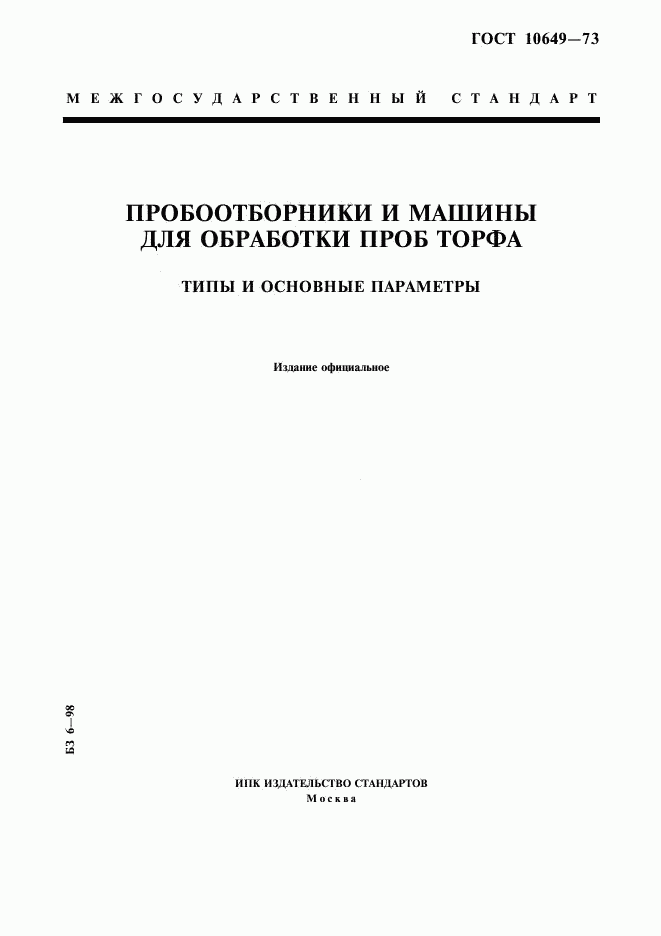 ГОСТ 10649—73

МЕЖГОСУДАРСТВЕННЫЙ СТАНДАРТ

ПРОБООТБОРНИКИ И МАШИНЫ ДЛЯ ОБРАБОТКИ ПРОБ ТОРФА

ТИПЫ И ОСНОВНЫЕ ПАРАМЕТРЫ

Издание официальное

БЗ 6—98

ИПК ИЗДАТЕЛЬСТВО СТАНДАРТОВ
Москва